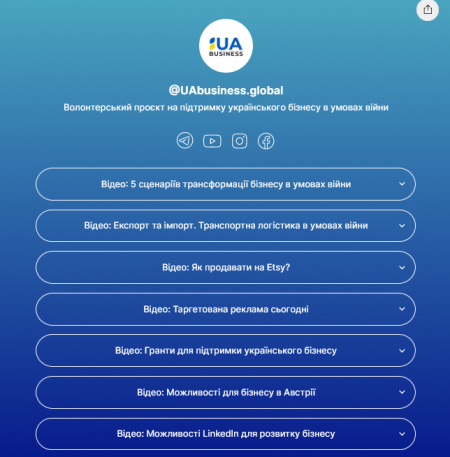 UA
BUSINESS

@UAbusiness.global

Волонтерський проєкт на підтримку українського бізнесу в умовах війни

Відео: 5 сценаріїв трансформації бізнесу в умовах війни

Відео: Експорт та імпорт. Транспортна логістика в умовах війни

Відео: Як продавати на Etsy?

Відео: Таргетована реклама сьогодні

Відео: Гранти для підтримки українського бізнесу

Відео: Можливості для бізнесу в Австрії

Відео: Можливості LinkedIn для розвитку бізнесу